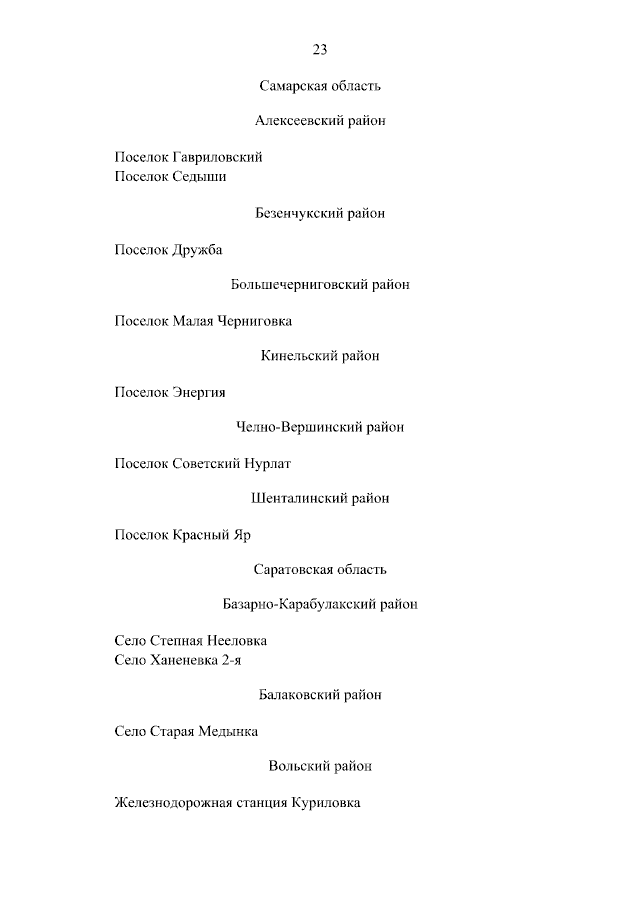 23

Самарская область

Алексеевский район

Поселок Гавриловский
Поселок Седыши

Безенчукский район

Поселок Дружба

Большечерниговский район

Поселок Малая Черниговка

Кинельский район

Поселок Энергия

Челно-Вершинский район

Поселок Советский Нурлат

Шенталинский район

Поселок Красный Яр

Саратовская область

Базарно-Карабулакский район

Село Степная Нееловка
Село Ханеневка 2-я

Балаковский район

Село Старая Медынка

Вольский район

Железнодорожная станция Куриловка